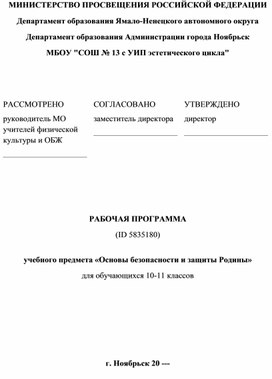 МИНИСТЕРСТВО ПРОСВЕЩЕНИЯ РОССИЙСКОЙ ФЕДЕРАЦИИ

Департамент образования Ямало-Ненецкого автономного округа

Департамент образования Администрации города Ноябрьск

МБОУ "СОШ № 13 с УИП эстетического цикла"

РАССМОТРЕНО
руководитель МО учителей физической культуры и ОБЖ

СОГЛАСОВАНО
заместитель директора

УТВЕРЖДЕНО
директор

РАБОЧАЯ ПРОГРАММА

(ID 5835180)

учебного предмета «Основы безопасности и защиты Родины»

для обучающихся 10-11 классов

г. Ноябрьск 20 ---